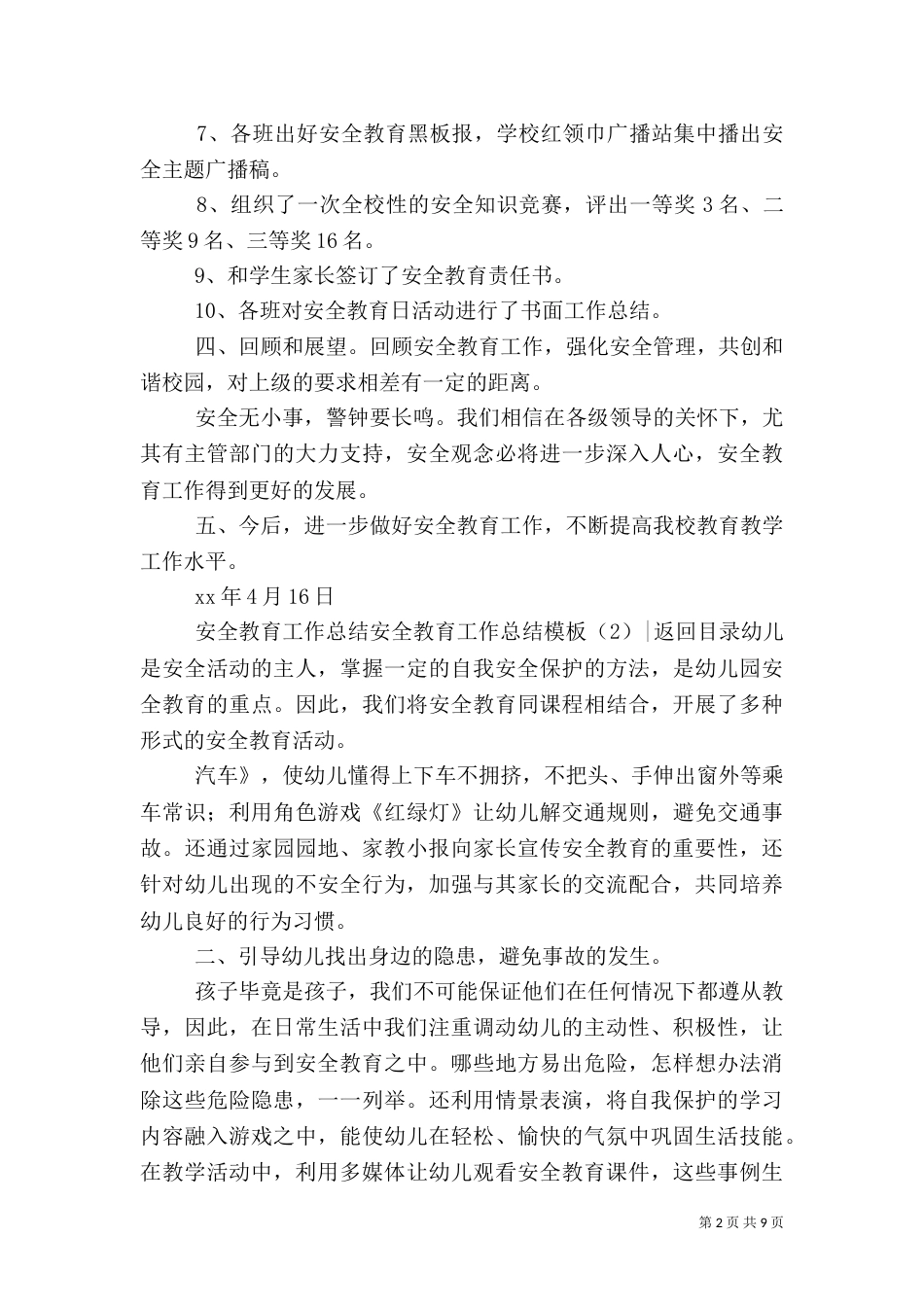 7、各班出好安全教育黑板报，学校红领巾广播站集中播出安全主题广播稿。

8、组织了一次全校性的安全知识竞赛，评出一等奖 3 名、二等奖 9 名、三等奖 16 名。

9、和学生家长签订了安全教育责任书。

10、各班对安全教育日活动进行了书面工作总结。

四、回顾和展望。回顾安全教育工作，强化安全管理，共创和谐校园，对上级的要求相差有一定的距离。

安全无小事，警钟要长鸣。我们相信在各级领导的关怀下，尤其有主管部门的大力支持，安全观念必将进一步深入人心，安全教育工作得到更好的发展。

五、今后，进一步做好安全教育工作，不断提高我校教育教学工作水平。

xx 年 4 月 16 日

安全教育工作总结安全教育工作总结模板（2）|返回目录幼儿是安全活动的主人，掌握一定的自我安全保护的方法，是幼儿园安全教育的重点。因此，我们将安全教育同课程相结合，开展了多种形式的安全教育活动。

汽车》，使幼儿懂得上下车不拥挤，不把头、手伸出窗外等乘车常识；利用角色游戏《红绿灯》让幼儿解交通规则，避免交通事故。还通过家园园地、家教小报向家长宣传安全教育的重要性，还针对幼儿出现的不安全行为，加强与其家长的交流配合，共同培养幼儿良好的行为习惯。

二、引导幼儿找出身边的隐患，避免事故的发生。

孩子毕竟是孩子，我们不可能保证他们在任何情况下都遵从教导，因此，在日常生活中我们注重调动幼儿的主动性、积极性，让他们亲自参与到安全教育之中。哪些地方易出危险，怎样想办法消除这些危险隐患，一一列举。还利用情景表演，将自我保护的学习内容融入游戏之中，能使幼儿在轻松、愉快的气氛中巩固生活技能。在教学活动中，利用多媒体让幼儿观看安全教育课件，这些事例生

第 2 页 共 9 页